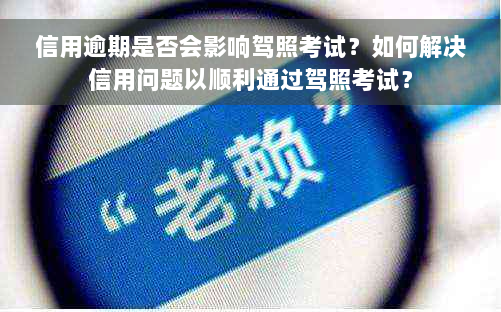 信用逾期是否会影响驾照考试？如何解决信用问题以顺利通过驾照考试？

“老赖”